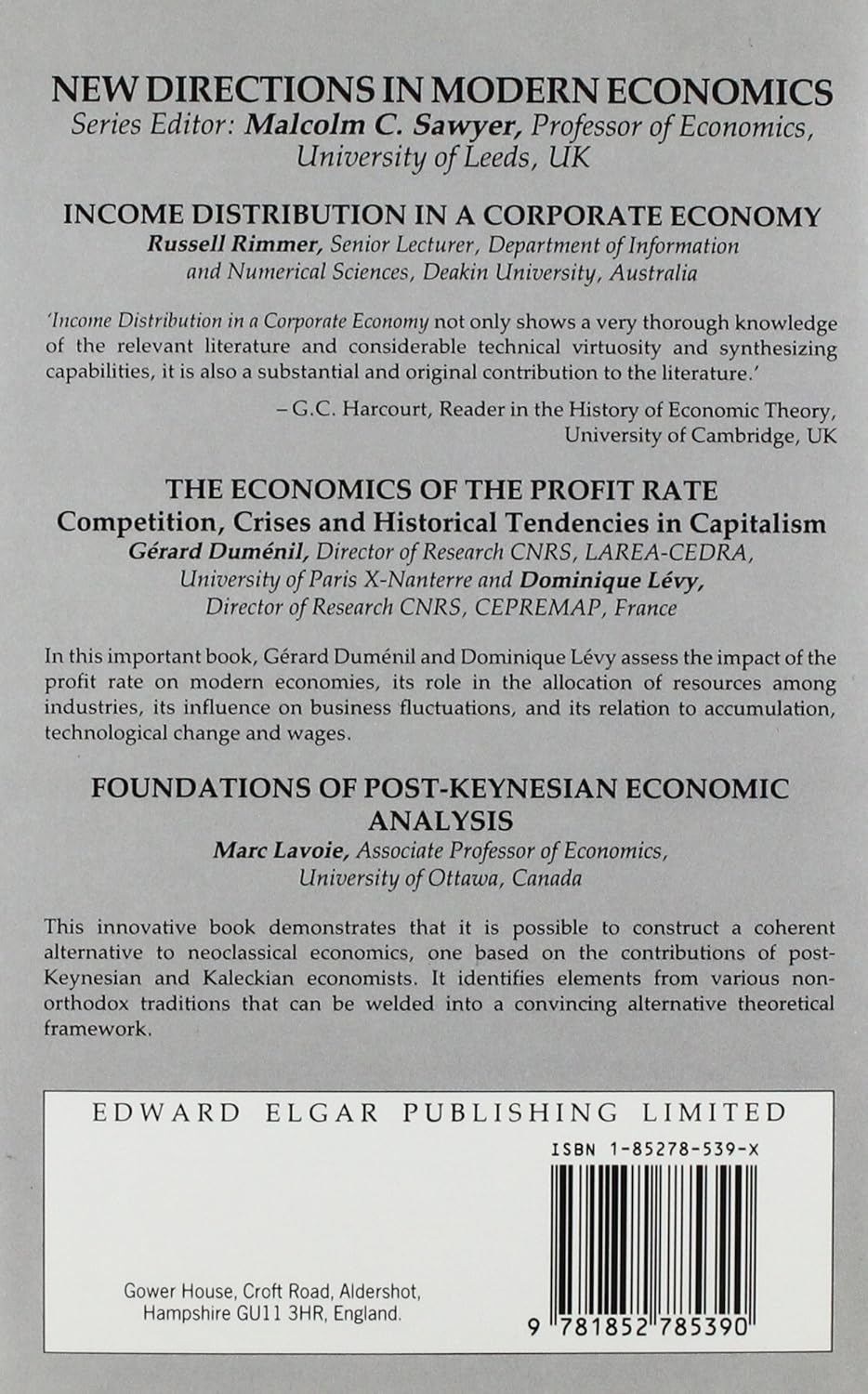 NEW DIRECTIONS IN MODERN ECONOMICS
Series Editor: Malcolm C. Sawyer, Professor of Economics, University of Leeds, UK

INCOME DISTRIBUTION IN A CORPORATE ECONOMY
Russell Rimmer, Senior Lecturer, Department of Information and Numerical Sciences, Deakin University, Australia

'Income Distribution in a Corporate Economy not only shows a very thorough knowledge of the relevant literature and considerable technical virtuosity and synthesizing capabilities, it is also a substantial and original contribution to the literature.'

– G.C. Harcourt, Reader in the History of Economic Theory, University of Cambridge, UK

THE ECONOMICS OF THE PROFIT RATE
Competition, Crises and Historical Tendencies in Capitalism
Gérard Duménil, Director of Research CNRS, LAREA-CEDRA, University of Paris X-Nanterre and Dominique Lévy, Director of Research CNRS, CEPREMAP, France

In this important book, Gérard Duménil and Dominique Lévy assess the impact of the profit rate on modern economies, its role in the allocation of resources among industries, its influence on business fluctuations, and its relation to accumulation, technological change and wages.

FOUNDATIONS OF POST-KEYNESIAN ECONOMIC ANALYSIS
Marc Lavoie, Associate Professor of Economics, University of Ottawa, Canada

This innovative book demonstrates that it is possible to construct a coherent alternative to neoclassical economics, one based on the contributions of post-Keynesian and Kaleckian economists. It identifies elements from various non-orthodox traditions that can be welded into a convincing alternative theoretical framework.

EDWARD ELGAR PUBLISHING LIMITED

ISBN 1-85278-539-X

Gower House, Croft Road, Aldershot, Hampshire GU11 3HR, England.

9 781852 785390